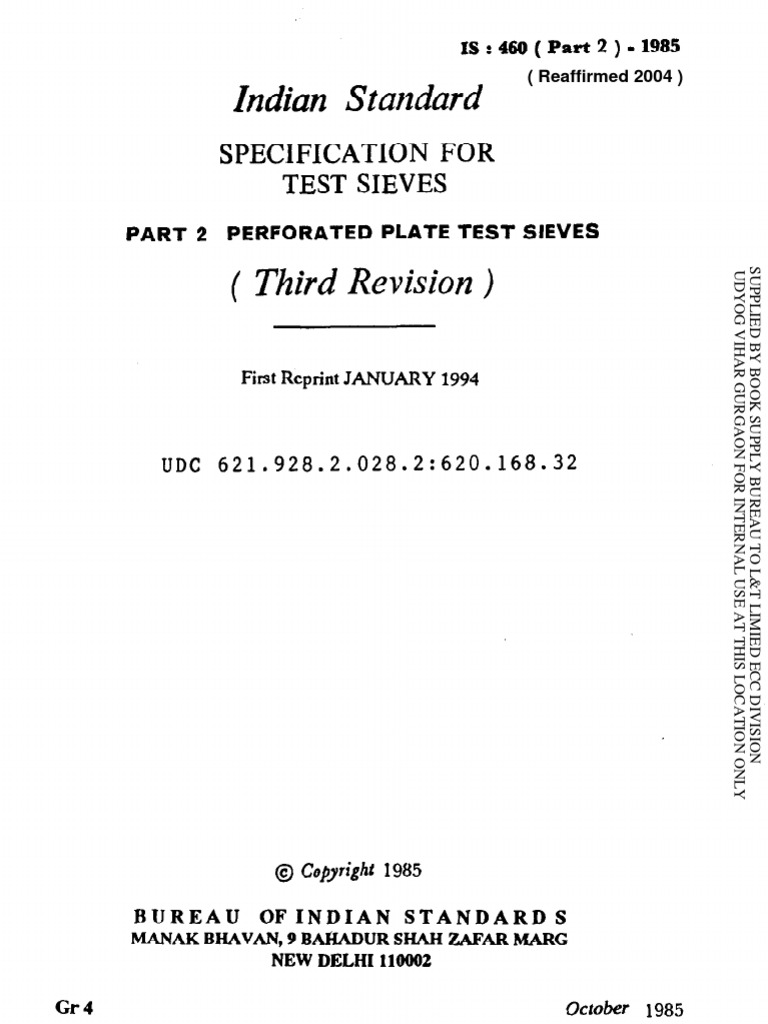 IS : 460 ( Part 2 ) - 1985
( Reaffirmed 2004 )

Indian Standard

SPECIFICATION FOR TEST SIEVES

PART 2 PERFORATED PLATE TEST SIEVES

( Third Revision )

First Reprint JANUARY 1994

UDC 621.928.2.028.2:620.168.32

SUPPLIED BY BOOK SUPPLY BUREAU TO L&T LIMIED ECC DIVISION UDYOG VIHAR GURGAON FOR INTERNAL USE AT THIS LOCATION ONLY

© Copyright 1985

BUREAU OF INDIAN STANDARDS
MANAK BHAVAN, 9 BAHADUR SHAH ZAFAR MARG
NEW DELHI 110002

Gr 4

October 1985